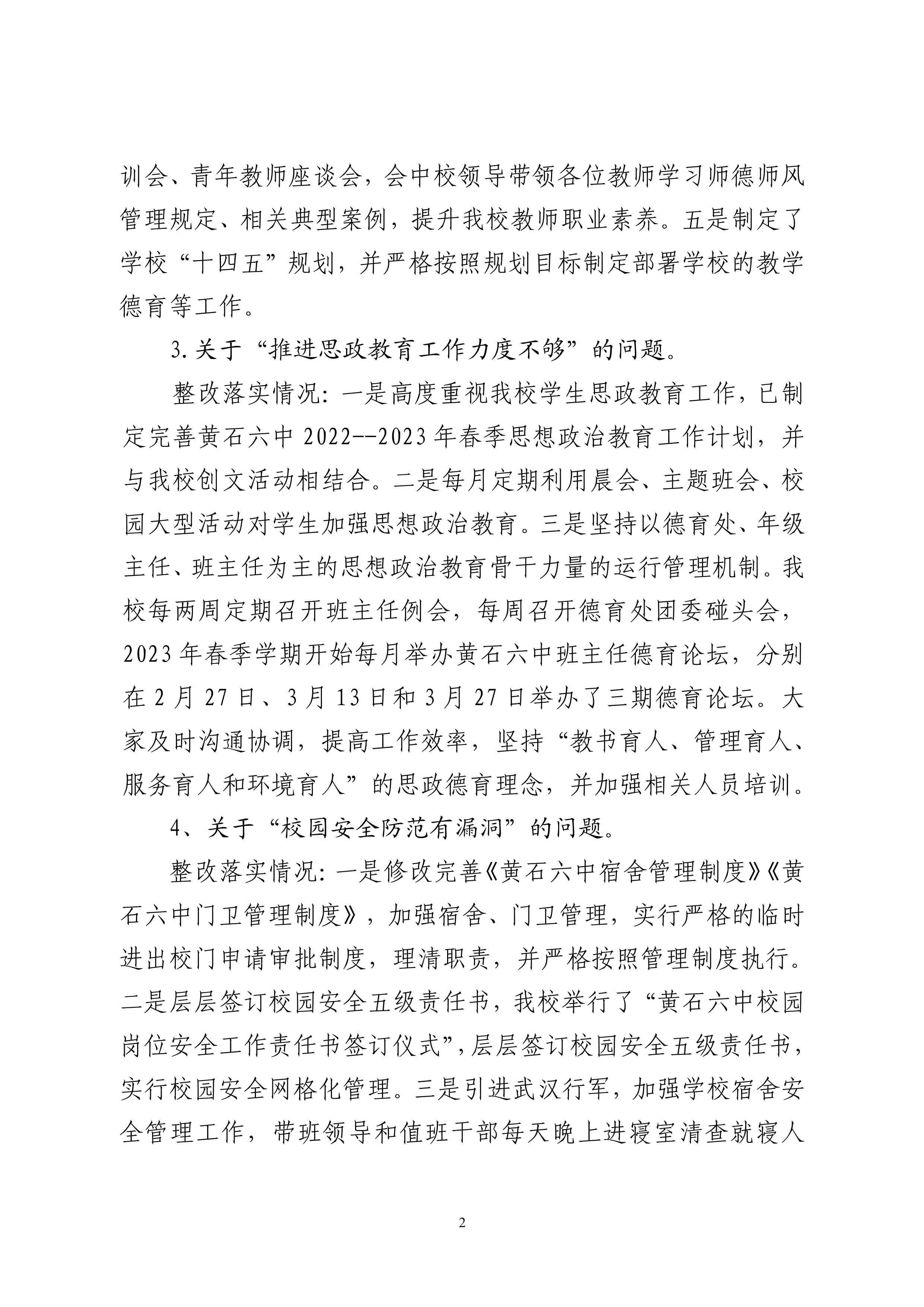 训会、青年教师座谈会，会中校领导带领各位教师学习师德师风管理规定、相关典型案例，提升我校教师职业素养。五是制定了学校“十四五”规划，并严格按照规划目标制定部署学校的教学德育等工作。

3.关于“推进思政教育工作力度不够”的问题。

整改落实情况：一是高度重视我校学生思政教育工作，已制定完善黄石六中 2022--2023 年春季思想政治教育工作计划，并与我校创文活动相结合。二是每月定期利用晨会、主题班会、校园大型活动对学生加强思想政治教育。三是坚持以德育处、年级主任、班主任为主的思想政治教育骨干力量的运行管理机制。我校每两周定期召开班主任例会，每周召开德育处团委碰头会，2023 年春季学期开始每月举办黄石六中班主任德育论坛，分别在 2 月 27 日、3 月 13 日和 3 月 27 日举办了三期德育论坛。大家及时沟通协调，提高工作效率，坚持“教书育人、管理育人、服务育人和环境育人”的思政德育理念，并加强相关人员培训。

4、关于“校园安全防范有漏洞”的问题。

整改落实情况：一是修改完善《黄石六中宿舍管理制度》《黄石六中门卫管理制度》，加强宿舍、门卫管理，实行严格的临时进出校门申请审批制度，理清职责，并严格按照管理制度执行。二是层层签订校园安全五级责任书，我校举行了“黄石六中校园岗位安全工作责任书签订仪式”，层层签订校园安全五级责任书，实行校园安全网格化管理。三是引进武汉行军，加强学校宿舍安全管理工作，带班领导和值班干部每天晚上进寝室清查就寝人

2